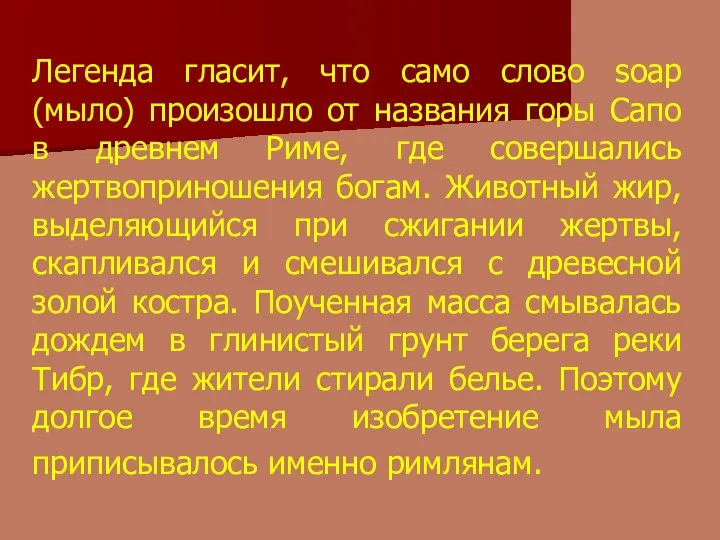 Легенда гласит, что само слово soap (мыло) произошло от названия горы Сапо в древнем Риме, где совершались жертвоприношения богам. Животный жир, выделяющийся при сжигании жертвы, скапливался и смешивался с древесной золой костра. Поученная масса смывалась дождем в глинистый грунт берега реки Тибр, где жители стирали белье. Поэтому долгое время изобретение мыла приписывалось именно римлянам.